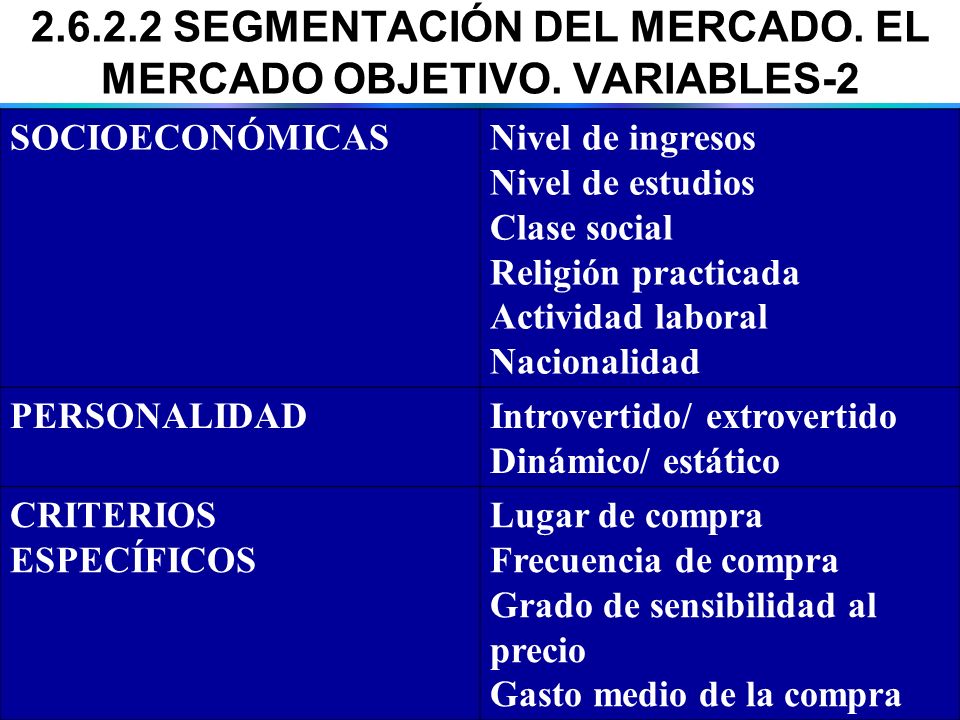 2.6.2.2 SEGMENTACIÓN DEL MERCADO. EL MERCADO OBJETIVO. VARIABLES-2

| | |
|---|---|
| SOCIOECONÓMICAS | Nivel de ingresos<br>Nivel de estudios<br>Clase social<br>Religión practicada<br>Actividad laboral<br>Nacionalidad |
| PERSONALIDAD | Introvertido/ extrovertido<br>Dinámico/ estático |
| CRITERIOS ESPECÍFICOS | Lugar de compra<br>Frecuencia de compra<br>Grado de sensibilidad al precio<br>Gasto medio de la compra |